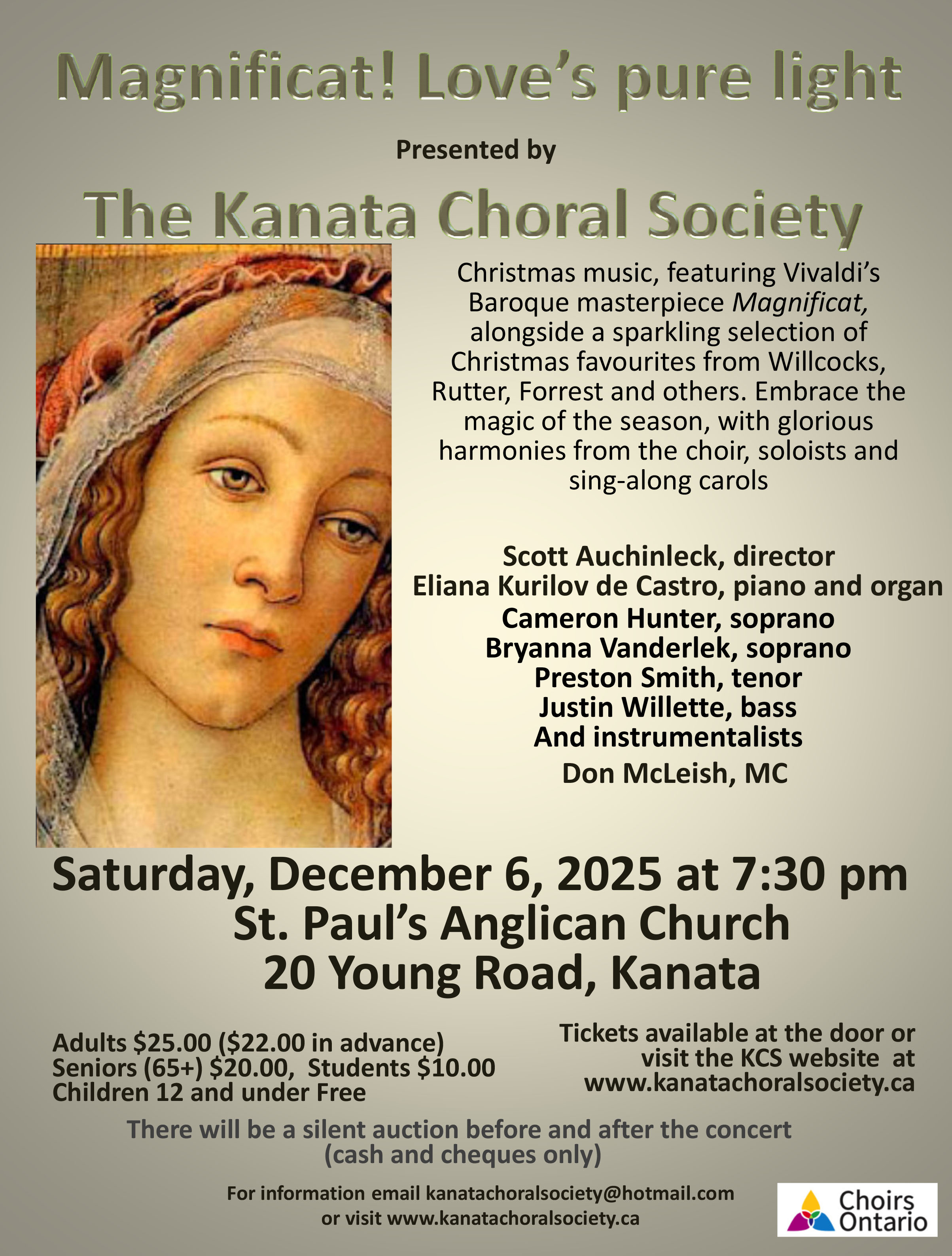 Magnificat! Love's pure light

Presented by

The Kanata Choral Society

Christmas music, featuring Vivaldi's Baroque masterpiece Magnificat, alongside a sparkling selection of Christmas favourites from Willcocks, Rutter, Forrest and others. Embrace the magic of the season, with glorious harmonies from the choir, soloists and sing-along carols

Scott Auchinleck, director
Eliana Kurilov de Castro, piano and organ
Cameron Hunter, soprano
Bryanna Vanderlek, soprano
Preston Smith, tenor
Justin Willette, bass
And instrumentalists
Don McLeish, MC

Saturday, December 6, 2025 at 7:30 pm
St. Paul's Anglican Church
20 Young Road, Kanata

Adults $25.00 ($22.00 in advance)
Seniors (65+) $20.00, Students $10.00
Children 12 and under Free

Tickets available at the door or visit the KCS website at www.kanatachoralsociety.ca

There will be a silent auction before and after the concert (cash and cheques only)

For information email kanatachoralsociety@hotmail.com or visit www.kanatachoralsociety.ca

Choirs Ontario